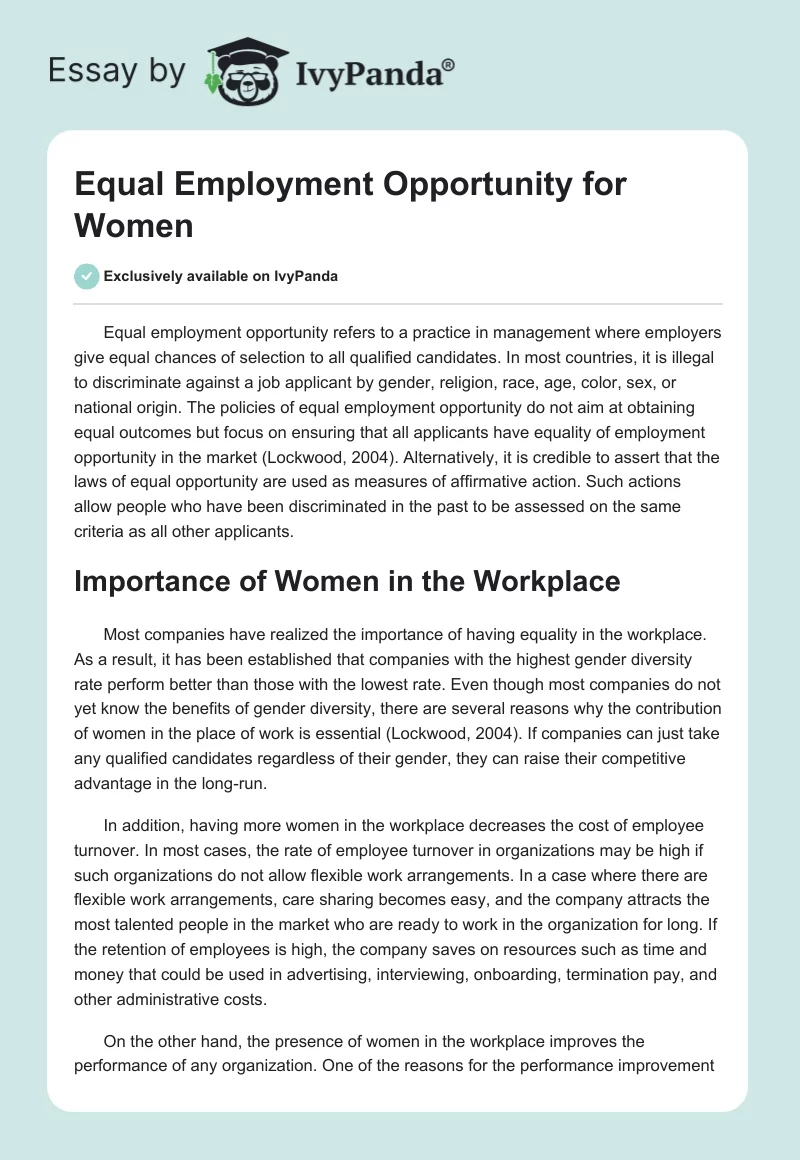 Essay by IvyPanda®

Equal Employment Opportunity for Women

Exclusively available on IvyPanda

Equal employment opportunity refers to a practice in management where employers give equal chances of selection to all qualified candidates. In most countries, it is illegal to discriminate against a job applicant by gender, religion, race, age, color, sex, or national origin. The policies of equal employment opportunity do not aim at obtaining equal outcomes but focus on ensuring that all applicants have equality of employment opportunity in the market (Lockwood, 2004). Alternatively, it is credible to assert that the laws of equal opportunity are used as measures of affirmative action. Such actions allow people who have been discriminated in the past to be assessed on the same criteria as all other applicants.

Importance of Women in the Workplace

Most companies have realized the importance of having equality in the workplace. As a result, it has been established that companies with the highest gender diversity rate perform better than those with the lowest rate. Even though most companies do not yet know the benefits of gender diversity, there are several reasons why the contribution of women in the place of work is essential (Lockwood, 2004). If companies can just take any qualified candidates regardless of their gender, they can raise their competitive advantage in the long-run.

In addition, having more women in the workplace decreases the cost of employee turnover. In most cases, the rate of employee turnover in organizations may be high if such organizations do not allow flexible work arrangements. In a case where there are flexible work arrangements, care sharing becomes easy, and the company attracts the most talented people in the market who are ready to work in the organization for long. If the retention of employees is high, the company saves on resources such as time and money that could be used in advertising, interviewing, onboarding, termination pay, and other administrative costs.

On the other hand, the presence of women in the workplace improves the performance of any organization. One of the reasons for the performance improvement